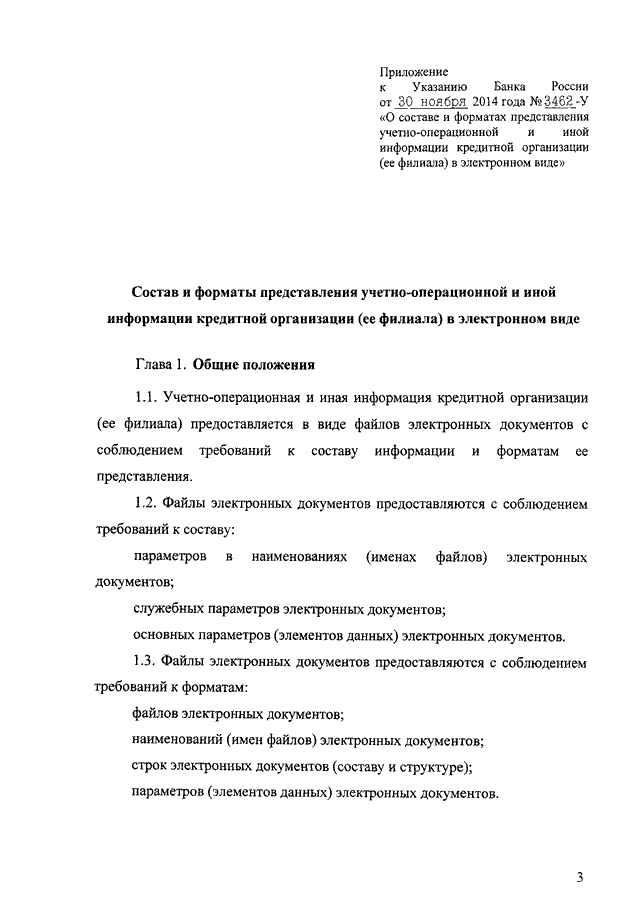 Приложение
к Указанию Банка России
от 30 ноября 2014 года № 3462-У
«О составе и форматах представления учетно-операционной и иной информации кредитной организации (ее филиала) в электронном виде»

Состав и форматы представления учетно-операционной и иной информации кредитной организации (ее филиала) в электронном виде

Глава 1. Общие положения

1.1. Учетно-операционная и иная информация кредитной организации (ее филиала) предоставляется в виде файлов электронных документов с соблюдением требований к составу информации и форматам ее представления.

1.2. Файлы электронных документов предоставляются с соблюдением требований к составу:

параметров в наименованиях (именах файлов) электронных документов;

служебных параметров электронных документов;

основных параметров (элементов данных) электронных документов.

1.3. Файлы электронных документов предоставляются с соблюдением требований к форматам:

файлов электронных документов;

наименований (имен файлов) электронных документов;

строк электронных документов (составу и структуре);

параметров (элементов данных) электронных документов.

3